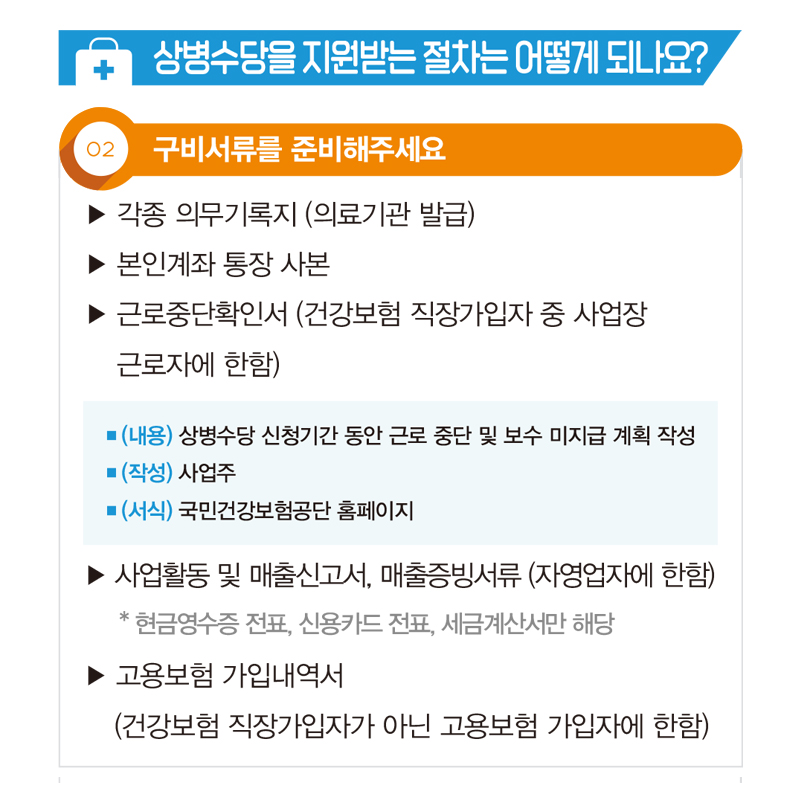 상병수당을 지원받는 절차는 어떻게 되나요?

02 구비서류를 준비해주세요

▶ 각종 의무기록지 (의료기관 발급)

▶ 본인계좌 통장 사본

▶ 근로중단확인서 (건강보험 직장가입자 중 사업장 근로자에 한함)

■ (내용) 상병수당 신청기간 동안 근로 중단 및 보수 미지급 계획 작성
■ (작성) 사업주
■ (서식) 국민건강보험공단 홈페이지

▶ 사업활동 및 매출신고서, 매출증빙서류 (자영업자에 한함)

* 현금영수증 전표, 신용카드 전표, 세금계산서만 해당

▶ 고용보험 가입내역서 (건강보험 직장가입자가 아닌 고용보험 가입자에 한함)